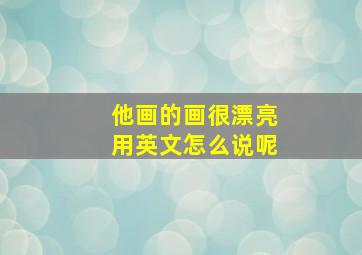 他画的画很漂亮
用英文怎么说呢